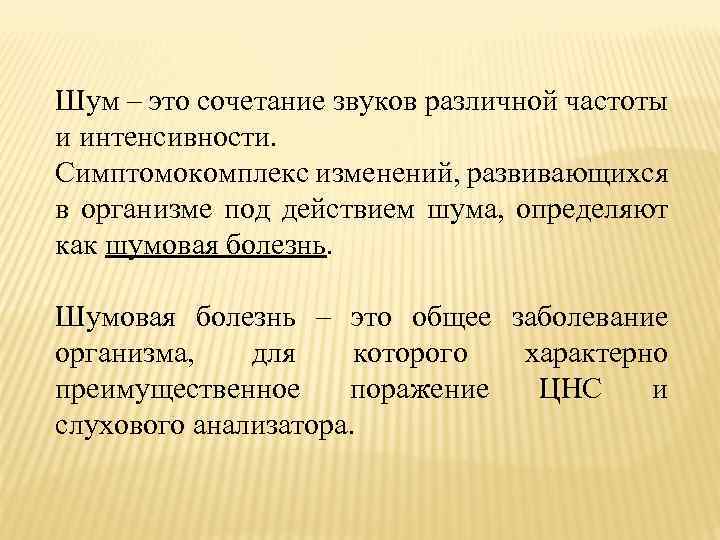 Шум – это сочетание звуков различной частоты и интенсивности.

Симптомокомплекс изменений, развивающихся в организме под действием шума, определяют как шумовая болезнь.

Шумовая болезнь – это общее заболевание организма, для которого характерно преимущественное поражение ЦНС и слухового анализатора.